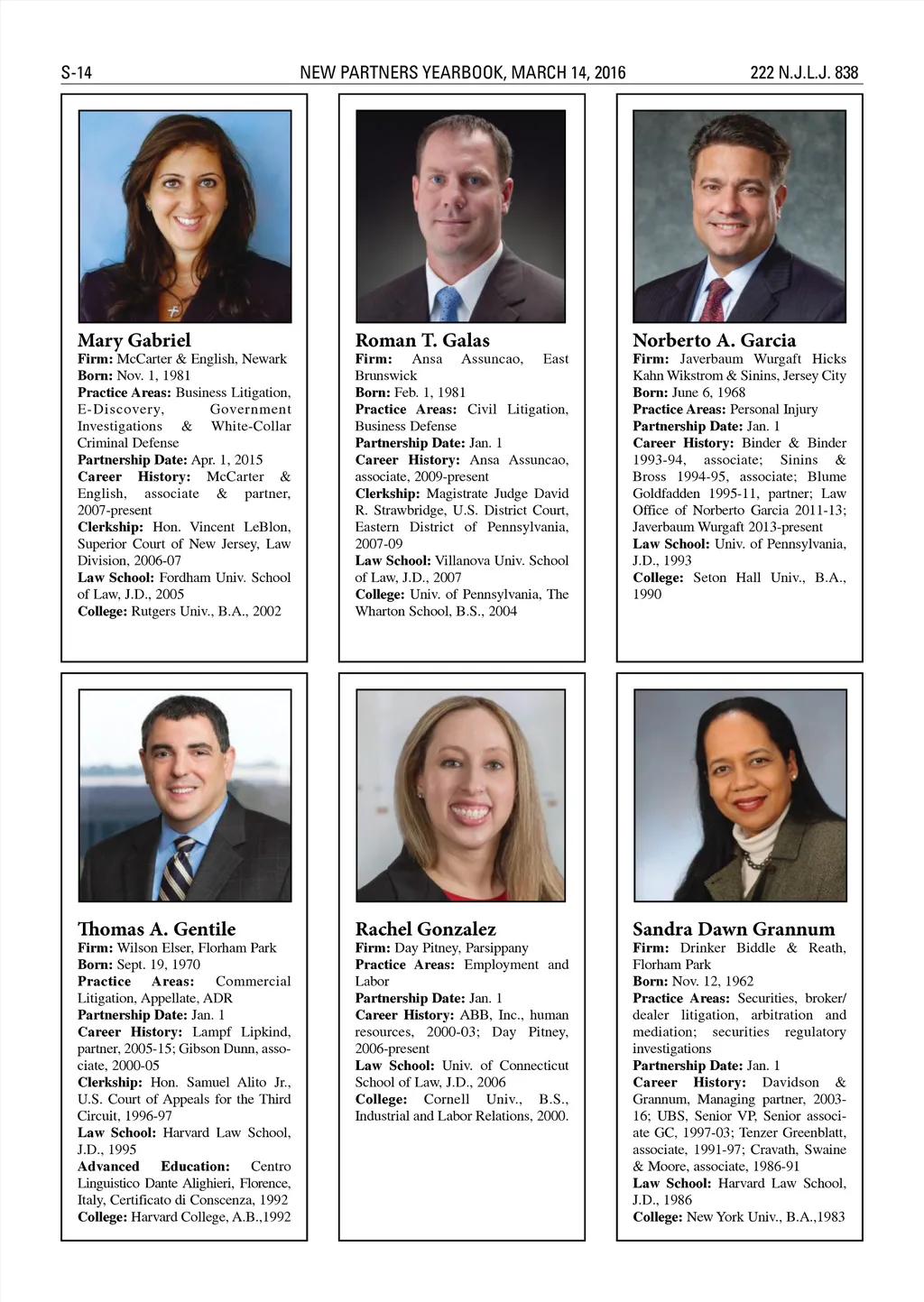 S-14 NEW PARTNERS YEARBOOK, MARCH 14, 2016 222 N.J.L.J. 838

Mary Gabriel
Firm: McCarter & English, Newark
Born: Nov. 1, 1981
Practice Areas: Business Litigation, E-Discovery, Government Investigations & White-Collar Criminal Defense
Partnership Date: Apr. 1, 2015
Career History: McCarter & English, associate & partner, 2007-present
Clerkship: Hon. Vincent LeBlon, Superior Court of New Jersey, Law Division, 2006-07
Law School: Fordham Univ. School of Law, J.D., 2005
College: Rutgers Univ., B.A., 2002

Roman T. Galas
Firm: Ansa Assuncao, East Brunswick
Born: Feb. 1, 1981
Practice Areas: Civil Litigation, Business Defense
Partnership Date: Jan. 1
Career History: Ansa Assuncao, associate, 2009-present
Clerkship: Magistrate Judge David R. Strawbridge, U.S. District Court, Eastern District of Pennsylvania, 2007-09
Law School: Villanova Univ. School of Law, J.D., 2007
College: Univ. of Pennsylvania, The Wharton School, B.S., 2004

Norberto A. Garcia
Firm: Javerbaum Wurgaft Hicks Kahn Wikstrom & Sinins, Jersey City
Born: June 6, 1968
Practice Areas: Personal Injury
Partnership Date: Jan. 1
Career History: Binder & Binder 1993-94, associate; Sinins & Bross 1994-95, associate; Blume Goldfadden 1995-11, partner; Law Office of Norberto Garcia 2011-13; Javerbaum Wurgaft 2013-present
Law School: Univ. of Pennsylvania, J.D., 1993
College: Seton Hall Univ., B.A., 1990

Thomas A. Gentile
Firm: Wilson Elser, Florham Park
Born: Sept. 19, 1970
Practice Areas: Commercial Litigation, Appellate, ADR
Partnership Date: Jan. 1
Career History: Lampf Lipkind, partner, 2005-15; Gibson Dunn, associate, 2000-05
Clerkship: Hon. Samuel Alito Jr., U.S. Court of Appeals for the Third Circuit, 1996-97
Law School: Harvard Law School, J.D., 1995
Advanced Education: Centro Linguistico Dante Alighieri, Florence, Italy, Certificato di Conscenza, 1992
College: Harvard College, A.B.,1992

Rachel Gonzalez
Firm: Day Pitney, Parsippany
Practice Areas: Employment and Labor
Partnership Date: Jan. 1
Career History: ABB, Inc., human resources, 2000-03; Day Pitney, 2006-present
Law School: Univ. of Connecticut School of Law, J.D., 2006
College: Cornell Univ., B.S., Industrial and Labor Relations, 2000.

Sandra Dawn Grannum
Firm: Drinker Biddle & Reath, Florham Park
Born: Nov. 12, 1962
Practice Areas: Securities, broker/dealer litigation, arbitration and mediation; securities regulatory investigations
Partnership Date: Jan. 1
Career History: Davidson & Grannum, Managing partner, 2003-16; UBS, Senior VP, Senior associate GC, 1997-03; Tenzer Greenblatt, associate, 1991-97; Cravath, Swaine & Moore, associate, 1986-91
Law School: Harvard Law School, J.D., 1986
College: New York Univ., B.A.,1983